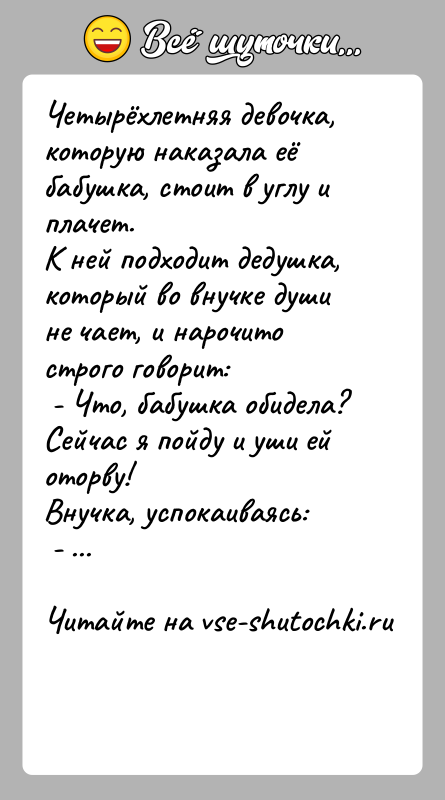 Всё шуточки...

Четырёхлетняя девочка, которую наказала её бабушка, стоит в углу и плачет.
К ней подходит дедушка, который во внучке души не чает, и нарочито строго говорит:
- Что, бабушка обидела? Сейчас я пойду и уши ей оторву!
Внучка, успокаиваясь:
- ...

Читайте на vse-shutochki.ru